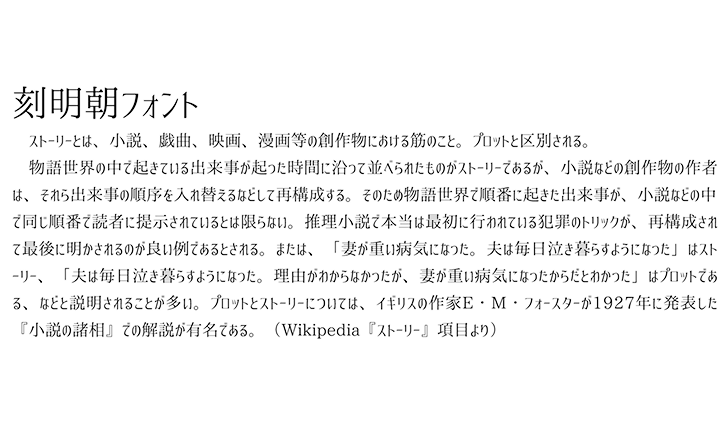 刻明朝フォント

ストーリーとは、小説、戯曲、映画、漫画等の創作物における筋のこと。プロットと区別される。

物語世界の中で起きている出来事が起った時間に沿って並べられたものがストーリーであるが、小説などの創作物の作者は、それら出来事の順序を入れ替えるなどして再構成する。そのため物語世界で順番に起きた出来事が、小説などの中で同じ順番で読者に提示されているとは限らない。推理小説で本当は最初に行われている犯罪のトリックが、再構成されて最後に明かされるのが良い例であるとされる。または、「妻が重い病気になった。夫は毎日泣き暮らすようになった」はストーリー、「夫は毎日泣き暮らすようになった。理由がわからなかったが、妻が重い病気になったからだとわかった」はプロットである、などと説明されることが多い。プロットとストーリーについては、イギリスの作家E・M・フォースターが1927年に発表した『小説の諸相』での解説が有名である。（Wikipedia『ストーリー』項目より）